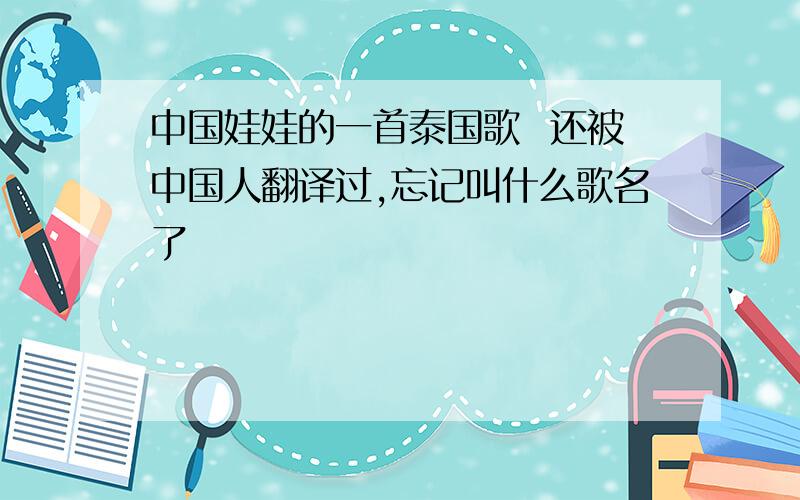 中国娃娃的一首泰国歌 还被中国人翻译过,忘记叫什么歌名了